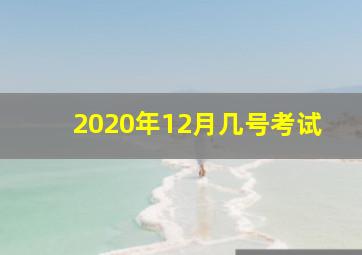 2020年12月几号考试